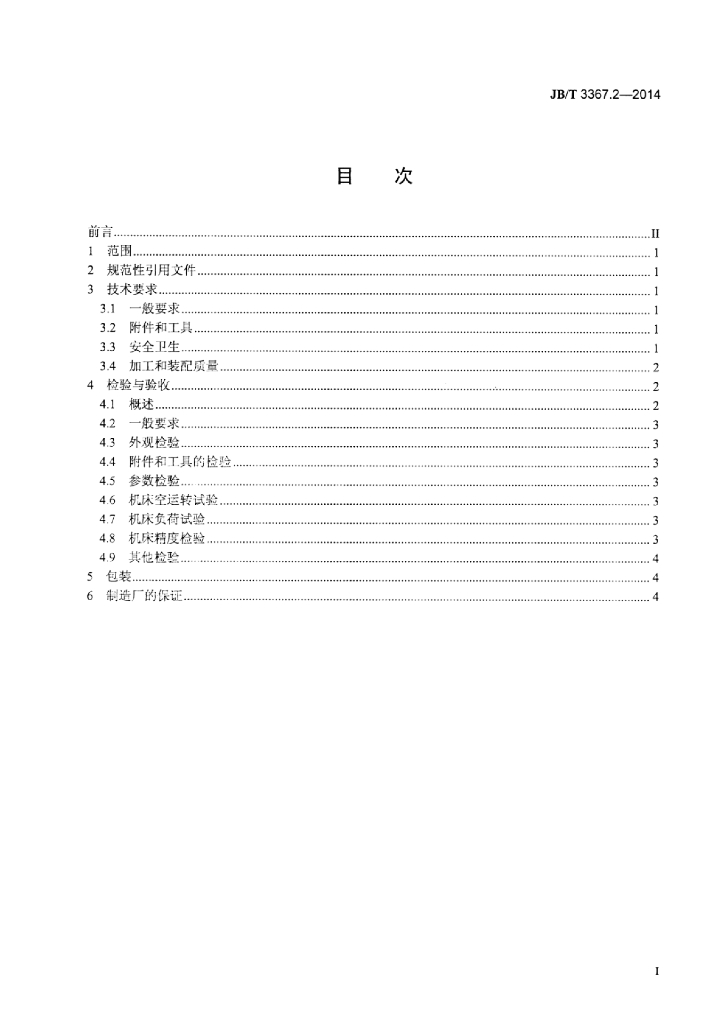 JB/T 3367.2—2014

目　次

前言 II
1 范围 1
2 规范性引用文件 1
3 技术要求 1
3.1 一般要求 1
3.2 附件和工具 1
3.3 安全卫生 1
3.4 加工和装配质量 2
4 检验与验收 2
4.1 概述 2
4.2 一般要求 3
4.3 外观检验 3
4.4 附件和工具的检验 3
4.5 参数检验 3
4.6 机床空运转试验 3
4.7 机床负荷试验 3
4.8 机床精度检验 3
4.9 其他检验 4
5 包装 4
6 制造厂的保证 4

I